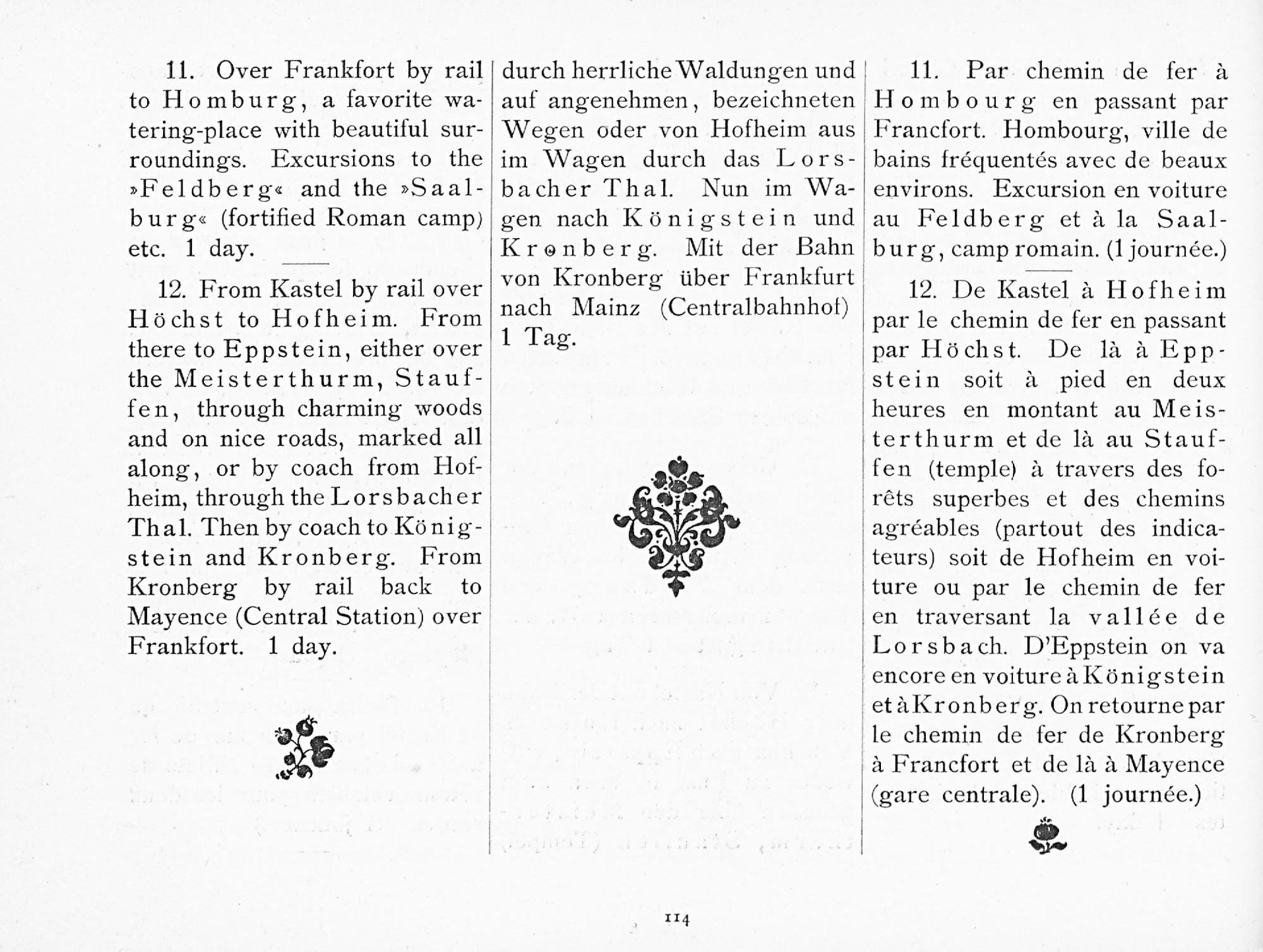 11. Over Frankfort by rail to Homburg, a favorite watering-place with beautiful surroundings. Excursions to the »Feldberg« and the »Saalburg« (fortified Roman camp) etc. 1 day.

12. From Kastel by rail over Höchst to Hofheim. From there to Eppstein, either over the Meisterthurm, Stauffen, through charming woods and on nice roads, marked all along, or by coach from Hofheim, through the Lorsbacher Thal. Then by coach to Königstein and Kronberg. From Kronberg by rail back to Mayence (Central Station) over Frankfort. 1 day.

durch herrliche Waldungen und auf angenehmen, bezeichneten Wegen oder von Hofheim aus im Wagen durch das Lorsbacher Thal. Nun im Wagen nach Königstein und Kronberg. Mit der Bahn von Kronberg über Frankfurt nach Mainz (Centralbahnhof) 1 Tag.

11. Par chemin de fer à Hombourg en passant par Francfort. Hombourg, ville de bains fréquentés avec de beaux environs. Excursion en voiture au Feldberg et à la Saalburg, camp romain. (1 journée.)

12. De Kastel à Hofheim par le chemin de fer en passant par Höchst. De là à Eppstein soit à pied en deux heures en montant au Meisterthurm et de là au Stauffen (temple) à travers des forêts superbes et des chemins agréables (partout des indicateurs) soit de Hofheim en voiture ou par le chemin de fer en traversant la vallée de Lorsbach. D'Eppstein on va encore en voiture à Königstein et à Kronberg. On retourne par le chemin de fer de Kronberg à Francfort et de là à Mayence (gare centrale). (1 journée.)

114